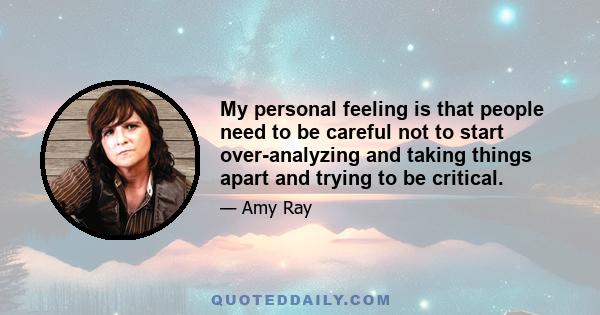 My personal feeling is that people need to be careful not to start over-analyzing and taking things apart and trying to be critical.

— Amy Ray

QUOTEDDAILY.COM